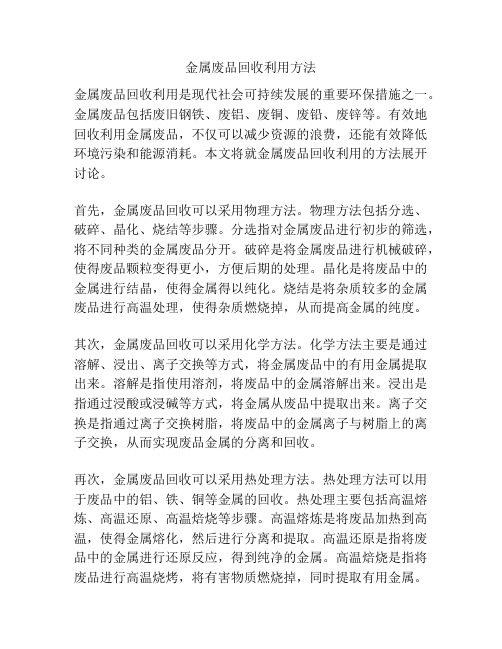 金属废品回收利用方法

金属废品回收利用是现代社会可持续发展的重要环保措施之一。金属废品包括废旧钢铁、废铝、废铜、废铅、废锌等。有效地回收利用金属废品，不仅可以减少资源的浪费，还能有效降低环境污染和能源消耗。本文将就金属废品回收利用的方法展开讨论。

首先，金属废品回收可以采用物理方法。物理方法包括分选、破碎、晶化、烧结等步骤。分选指对金属废品进行初步的筛选，将不同种类的金属废品分开。破碎是将金属废品进行机械破碎，使得废品颗粒变得更小，方便后期的处理。晶化是将废品中的金属进行结晶，使得金属得以纯化。烧结是将杂质较多的金属废品进行高温处理，使得杂质燃烧掉，从而提高金属的纯度。

其次，金属废品回收可以采用化学方法。化学方法主要是通过溶解、浸出、离子交换等方式，将金属废品中的有用金属提取出来。溶解是指使用溶剂，将废品中的金属溶解出来。浸出是指通过浸酸或浸碱等方式，将金属从废品中提取出来。离子交换是指通过离子交换树脂，将废品中的金属离子与树脂上的离子交换，从而实现废品金属的分离和回收。

再次，金属废品回收可以采用热处理方法。热处理方法可以用于废品中的铝、铁、铜等金属的回收。热处理主要包括高温熔炼、高温还原、高温焙烧等步骤。高温熔炼是将废品加热到高温，使得金属熔化，然后进行分离和提取。高温还原是指将废品中的金属进行还原反应，得到纯净的金属。高温焙烧是指将废品进行高温烧烤，将有害物质燃烧掉，同时提取有用金属。